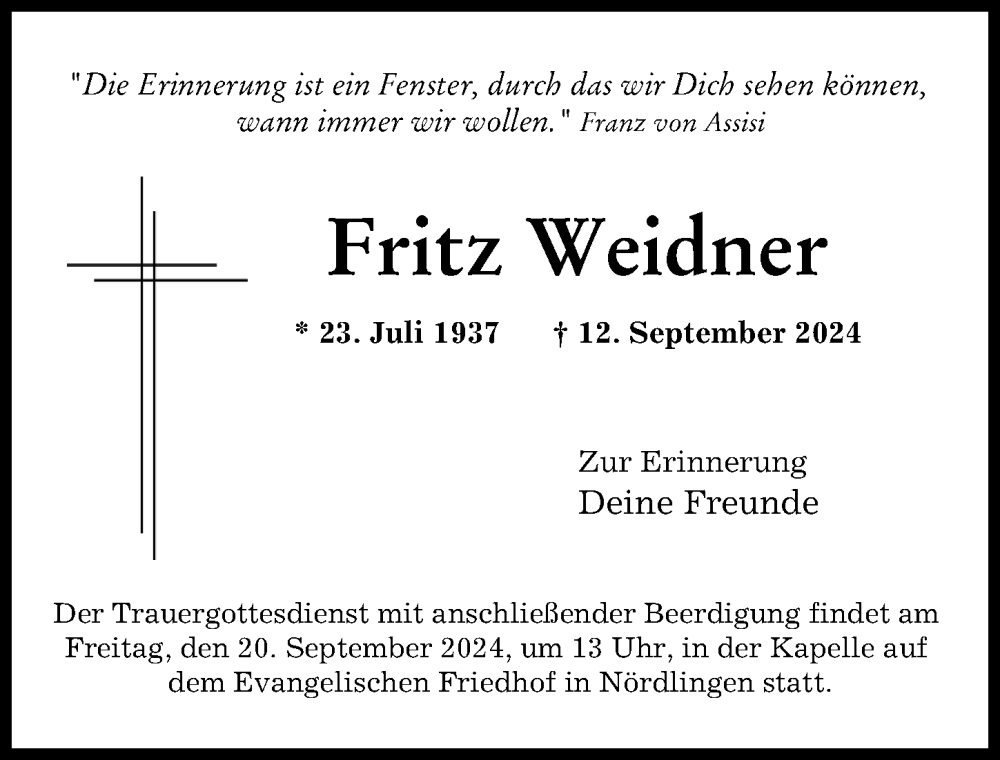 "Die Erinnerung ist ein Fenster, durch das wir Dich sehen können, wann immer wir wollen." Franz von Assisi

Fritz Weidner

* 23. Juli 1937 † 12. September 2024

Zur Erinnerung
Deine Freunde

Der Trauergottesdienst mit anschließender Beerdigung findet am Freitag, den 20. September 2024, um 13 Uhr, in der Kapelle auf dem Evangelischen Friedhof in Nördlingen statt.